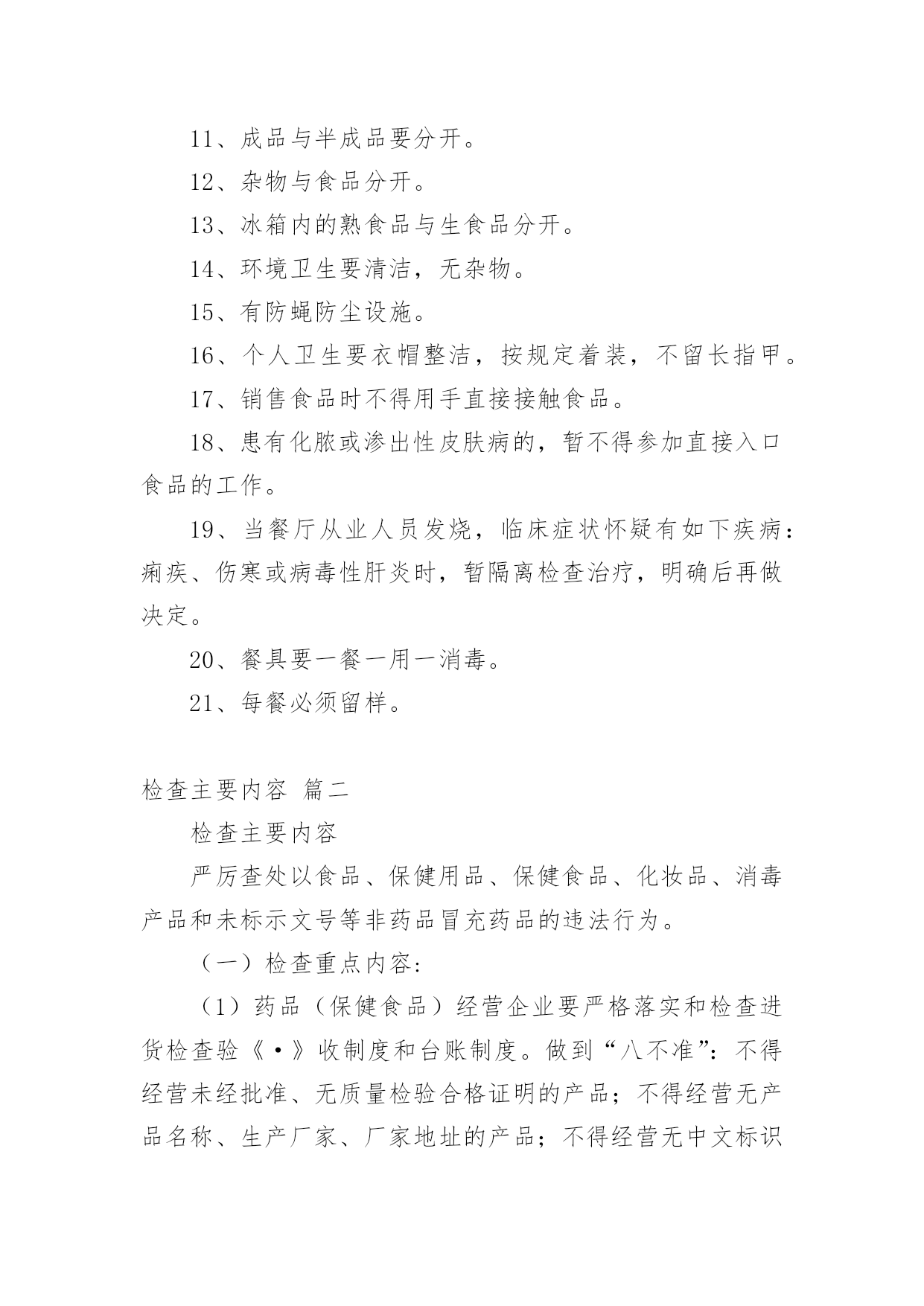 11、成品与半成品要分开。

12、杂物与食品分开。

13、冰箱内的熟食品与生食品分开。

14、环境卫生要清洁，无杂物。

15、有防蝇防尘设施。

16、个人卫生要衣帽整洁，按规定着装，不留长指甲。

17、销售食品时不得用手直接接触食品。

18、患有化脓或渗出性皮肤病的，暂不得参加直接入口食品的工作。

19、当餐厅从业人员发烧，临床症状怀疑有如下疾病：痢疾、伤寒或病毒性肝炎时，暂隔离检查治疗，明确后再做决定。

20、餐具要一餐一用一消毒。

21、每餐必须留样。

检查主要内容 篇二

检查主要内容

严厉查处以食品、保健用品、保健食品、化妆品、消毒产品和未标示文号等非药品冒充药品的违法行为。

（一）检查重点内容：

（1）药品（保健食品）经营企业要严格落实和检查进货检查验《·》收制度和台账制度。做到“八不准”：不得经营未经批准、无质量检验合格证明的产品；不得经营无产品名称、生产厂家、厂家地址的产品；不得经营无中文标识